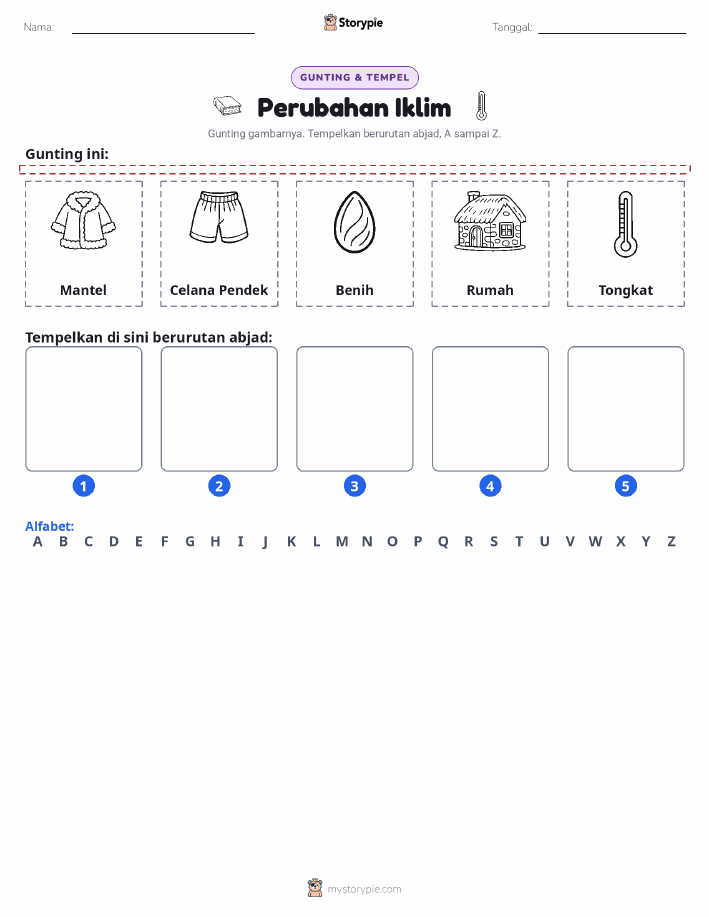 Nama: ____ Storypie Tanggal: ____

GUNTING & TEMPEL

Perubahan Iklim

Gunting gambarnya. Tempelkan berurutan abjad, A sampai Z.

Gunting ini:

Mantel

Celana Pendek

Benih

Rumah

Tongkat

Tempelkan di sini berurutan abjad:

1

2

3

4

5

Alfabet:
A B C D E F G H I J K L M N O P Q R S T U V W X Y Z

mystorypie.com